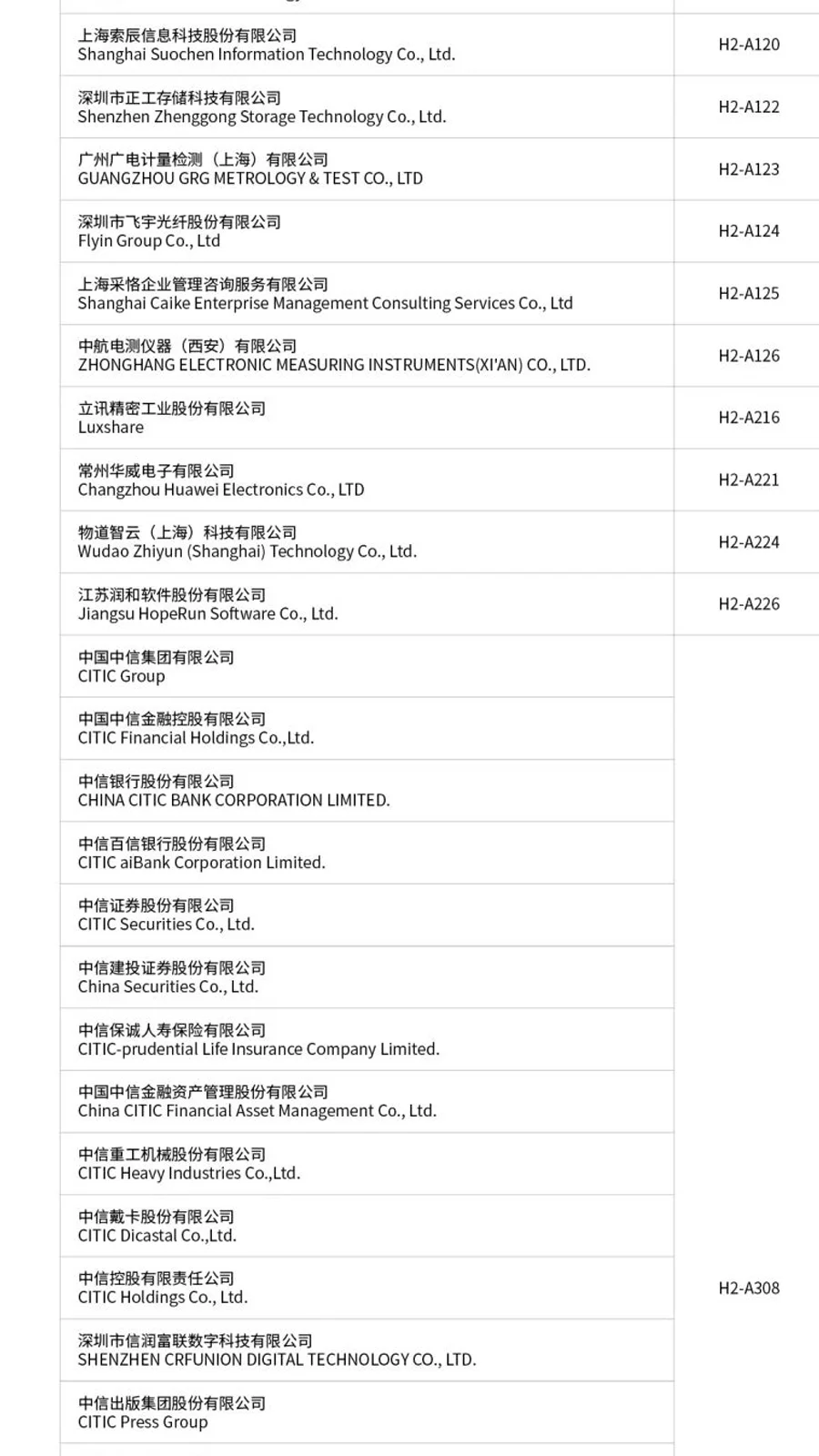 | | |
|---|---|
| 上海索辰信息科技股份有限公司 Shanghai Suochen Information Technology Co., Ltd. | H2-A120 |
| 深圳市正工存储科技有限公司 Shenzhen Zhenggong Storage Technology Co., Ltd. | H2-A122 |
| 广州广电计量检测（上海）有限公司 GUANGZHOU GRG METROLOGY & TEST CO., LTD | H2-A123 |
| 深圳市飞宇光纤股份有限公司 Flyin Group Co., Ltd | H2-A124 |
| 上海采恪企业管理咨询服务有限公司 Shanghai Caike Enterprise Management Consulting Services Co., Ltd | H2-A125 |
| 中航电测仪器（西安）有限公司 ZHONGHANG ELECTRONIC MEASURING INSTRUMENTS(XI'AN) CO., LTD. | H2-A126 |
| 立讯精密工业股份有限公司 Luxshare | H2-A216 |
| 常州华威电子有限公司 Changzhou Huawei Electronics Co., LTD | H2-A221 |
| 物道智云（上海）科技有限公司 Wudao Zhiyun (Shanghai) Technology Co., Ltd. | H2-A224 |
| 江苏润和软件股份有限公司 Jiangsu HopeRun Software Co., Ltd. | H2-A226 |
| 中国中信集团有限公司 CITIC Group | H2-A308 |
| 中国中信金融控股有限公司 CITIC Financial Holdings Co.,Ltd. | |
| 中信银行股份有限公司 CHINA CITIC BANK CORPORATION LIMITED. | |
| 中信百信银行股份有限公司 CITIC aiBank Corporation Limited. | |
| 中信证券股份有限公司 CITIC Securities Co., Ltd. | |
| 中信建投证券股份有限公司 China Securities Co., Ltd. | |
| 中信保诚人寿保险有限公司 CITIC-prudential Life Insurance Company Limited. | |
| 中国中信金融资产管理股份有限公司 China CITIC Financial Asset Management Co., Ltd. | |
| 中信重工机械股份有限公司 CITIC Heavy Industries Co.,Ltd. | |
| 中信戴卡股份有限公司 CITIC Dicastal Co.,Ltd. | |
| 中信控股有限责任公司 CITIC Holdings Co., Ltd. | |
| 深圳市信润富联数字科技有限公司 SHENZHEN CRFUNION DIGITAL TECHNOLOGY CO., LTD. | |
| 中信出版集团股份有限公司 CITIC Press Group | |